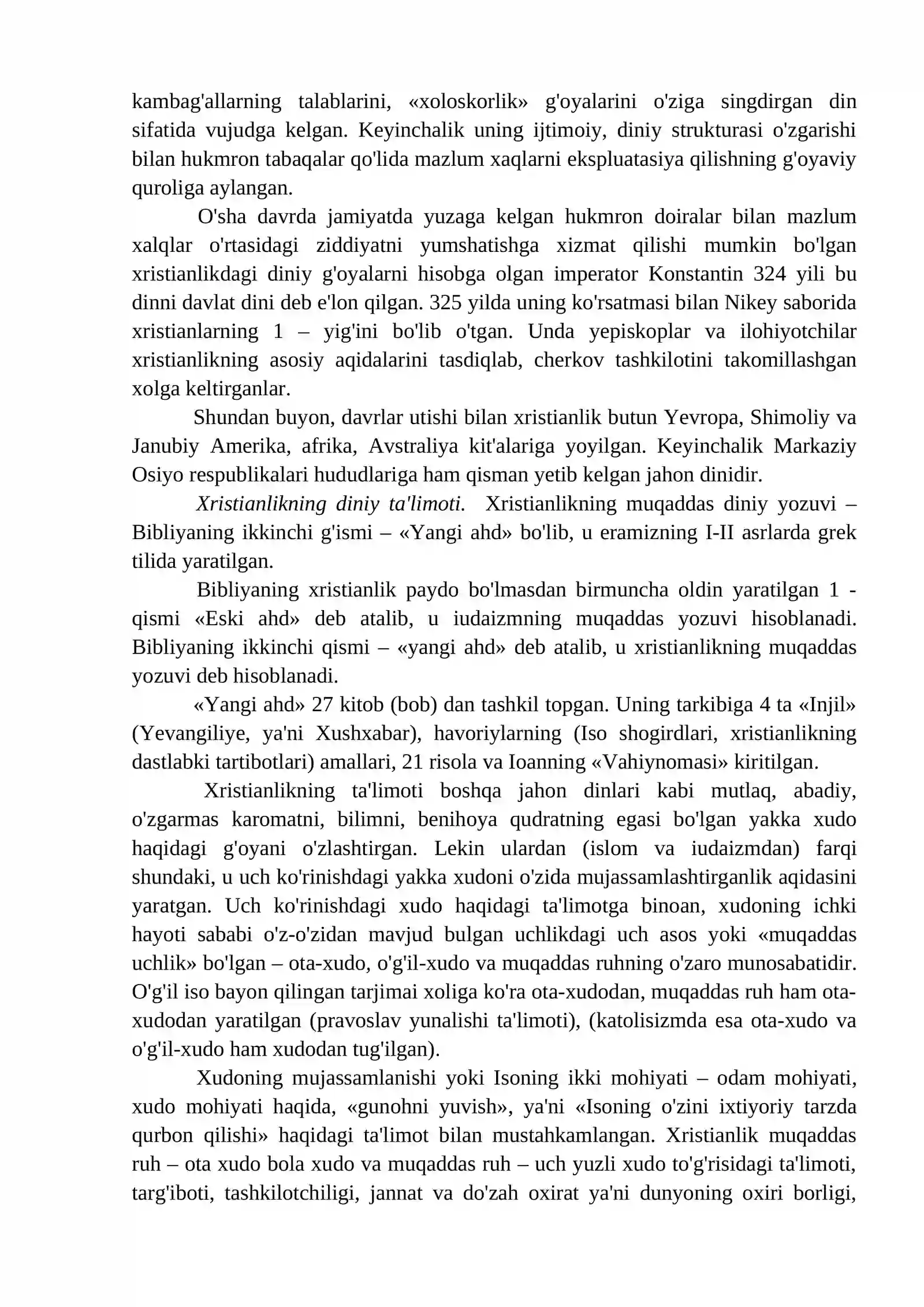 kambag'allarning talablarini, «xoloskorlik» g'oyalarini o'ziga singdirgan din sifatida vujudga kelgan. Keyinchalik uning ijtimoiy, diniy strukturasi o'zgarishi bilan hukmron tabaqalar qo'lida mazlum xaqlarni ekspluatasiya qilishning g'oyaviy quroliga aylangan.

O'sha davrda jamiyatda yuzaga kelgan hukmron doiralar bilan mazlum xalqlar o'rtasidagi ziddiyatni yumshatishga xizmat qilishi mumkin bo'lgan xristianlikdagi diniy g'oyalarni hisobga olgan imperator Konstantin 324 yili bu dinni davlat dini deb e'lon qilgan. 325 yilda uning ko'rsatmasi bilan Nikey saborida xristianlarning 1 – yig'ini bo'lib o'tgan. Unda yepiskoplar va ilohiyotchilar xristianlikning asosiy aqidalarini tasdiqlab, cherkov tashkilotini takomillashgan xolga keltirganlar.

Shundan buyon, davrlar utishi bilan xristianlik butun Yevropa, Shimoliy va Janubiy Amerika, afrika, Avstraliya kit'alariga yoyilgan. Keyinchalik Markaziy Osiyo respublikalari hududlariga ham qisman yetib kelgan jahon dinidir.

Xristianlikning diniy ta'limoti. Xristianlikning muqaddas diniy yozuvi – Bibliyaning ikkinchi g'ismi – «Yangi ahd» bo'lib, u eramizning I-II asrlarda grek tilida yaratilgan.

Bibliyaning xristianlik paydo bo'lmasdan birmuncha oldin yaratilgan 1 - qismi «Eski ahd» deb atalib, u iudaizmning muqaddas yozuvi hisoblanadi. Bibliyaning ikkinchi qismi – «yangi ahd» deb atalib, u xristianlikning muqaddas yozuvi deb hisoblanadi.

«Yangi ahd» 27 kitob (bob) dan tashkil topgan. Uning tarkibiga 4 ta «Injil» (Yevangiliye, ya'ni Xushxabar), havoriylarning (Iso shogirdlari, xristianlikning dastlabki tartibotlari) amallari, 21 risola va Ioanning «Vahiynomasi» kiritilgan.

Xristianlikning ta'limoti boshqa jahon dinlari kabi mutlaq, abadiy, o'zgarmas karomatni, bilimni, benihoya qudratning egasi bo'lgan yakka xudo haqidagi g'oyani o'zlashtirgan. Lekin ulardan (islom va iudaizmdan) farqi shundaki, u uch ko'rinishdagi yakka xudoni o'zida mujassamlashtirganlik aqidasini yaratgan. Uch ko'rinishdagi xudo haqidagi ta'limotga binoan, xudoning ichki hayoti sababi o'z-o'zidan mavjud bulgan uchlikdagi uch asos yoki «muqaddas uchlik» bo'lgan – ota-xudo, o'g'il-xudo va muqaddas ruhning o'zaro munosabatidir. O'g'il iso bayon qilingan tarjimai xoliga ko'ra ota-xudodan, muqaddas ruh ham ota-xudodan yaratilgan (pravoslav yunalishi ta'limoti), (katolisizmda esa ota-xudo va o'g'il-xudo ham xudodan tug'ilgan).

Xudoning mujassamlanishi yoki Isoning ikki mohiyati – odam mohiyati, xudo mohiyati haqida, «gunohni yuvish», ya'ni «Isoning o'zini ixtiyoriy tarzda qurbon qilishi» haqidagi ta'limot bilan mustahkamlangan. Xristianlik muqaddas ruh – ota xudo bola xudo va muqaddas ruh – uch yuzli xudo to'g'risidagi ta'limoti, targ'iboti, tashkilotchiligi, jannat va do'zah oxirat ya'ni dunyoning oxiri borligi,